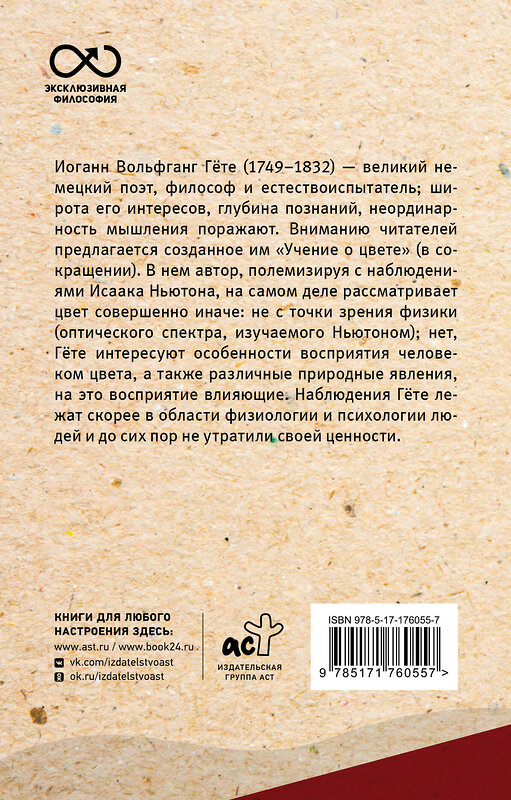 ЭКСКЛЮЗИВНАЯ ФИЛОСОФИЯ

Иоганн Вольфганг Гёте (1749–1832) — великий немецкий поэт, философ и естествоиспытатель; широта его интересов, глубина познаний, неординарность мышления поражают. Вниманию читателей предлагается созданное им «Учение о цвете» (в сокращении). В нем автор, полемизируя с наблюдениями Исаака Ньютона, на самом деле рассматривает цвет совершенно иначе: не с точки зрения физики (оптического спектра, изучаемого Ньютоном); нет, Гёте интересуют особенности восприятия человеком цвета, а также различные природные явления, на это восприятие влияющие. Наблюдения Гёте лежат скорее в области физиологии и психологии людей и до сих пор не утратили своей ценности.

КНИГИ ДЛЯ ЛЮБОГО НАСТРОЕНИЯ ЗДЕСЬ:
www.ast.ru / www.book24.ru
vk.com/izdatelstvoast
ok.ru/izdatelstvoast

аст
ИЗДАТЕЛЬСКАЯ ГРУППА АСТ

ISBN 978-5-17-176055-7
9 785171 760557 >